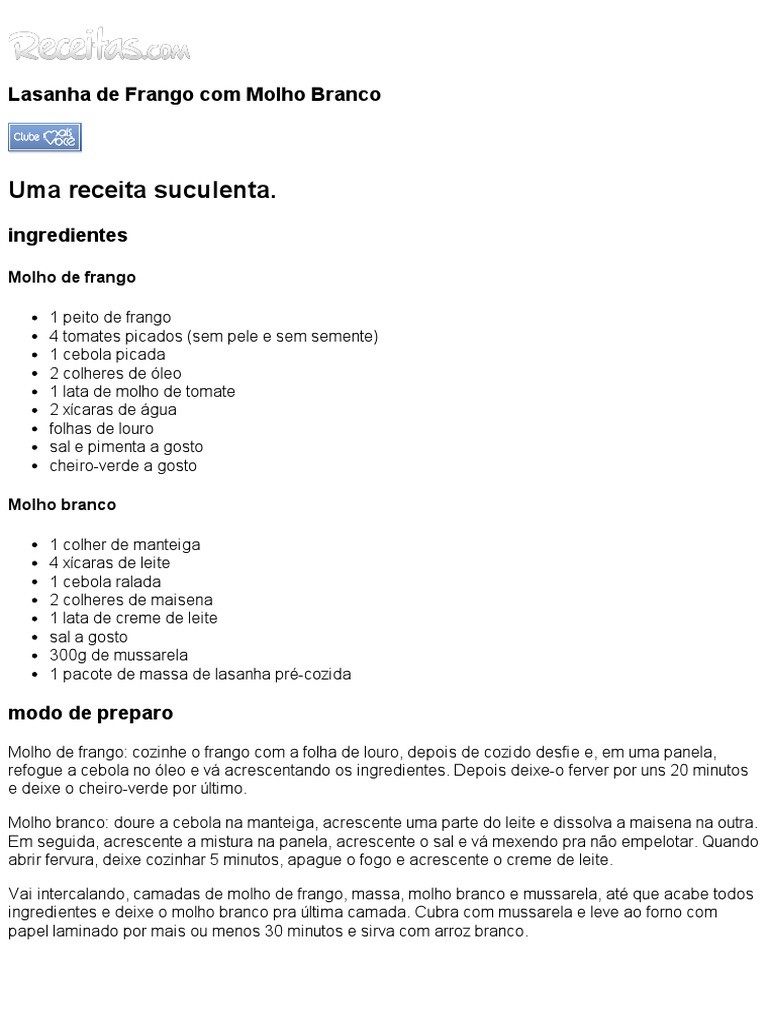 Receitas.com

Lasanha de Frango com Molho Branco

Clube Mais Você

Uma receita suculenta.

ingredientes

Molho de frango

- 1 peito de frango
- 4 tomates picados (sem pele e sem semente)
- 1 cebola picada
- 2 colheres de óleo
- 1 lata de molho de tomate
- 2 xícaras de água
- folhas de louro
- sal e pimenta a gosto
- cheiro-verde a gosto

Molho branco

- 1 colher de manteiga
- 4 xícaras de leite
- 1 cebola ralada
- 2 colheres de maisena
- 1 lata de creme de leite
- sal a gosto
- 300g de mussarela
- 1 pacote de massa de lasanha pré-cozida

modo de preparo

Molho de frango: cozinhe o frango com a folha de louro, depois de cozido desfie e, em uma panela, refogue a cebola no óleo e vá acrescentando os ingredientes. Depois deixe-o ferver por uns 20 minutos e deixe o cheiro-verde por último.

Molho branco: doure a cebola na manteiga, acrescente uma parte do leite e dissolva a maisena na outra. Em seguida, acrescente a mistura na panela, acrescente o sal e vá mexendo pra não empelotar. Quando abrir fervura, deixe cozinhar 5 minutos, apague o fogo e acrescente o creme de leite.

Vai intercalando, camadas de molho de frango, massa, molho branco e mussarela, até que acabe todos ingredientes e deixe o molho branco pra última camada. Cubra com mussarela e leve ao forno com papel laminado por mais ou menos 30 minutos e sirva com arroz branco.